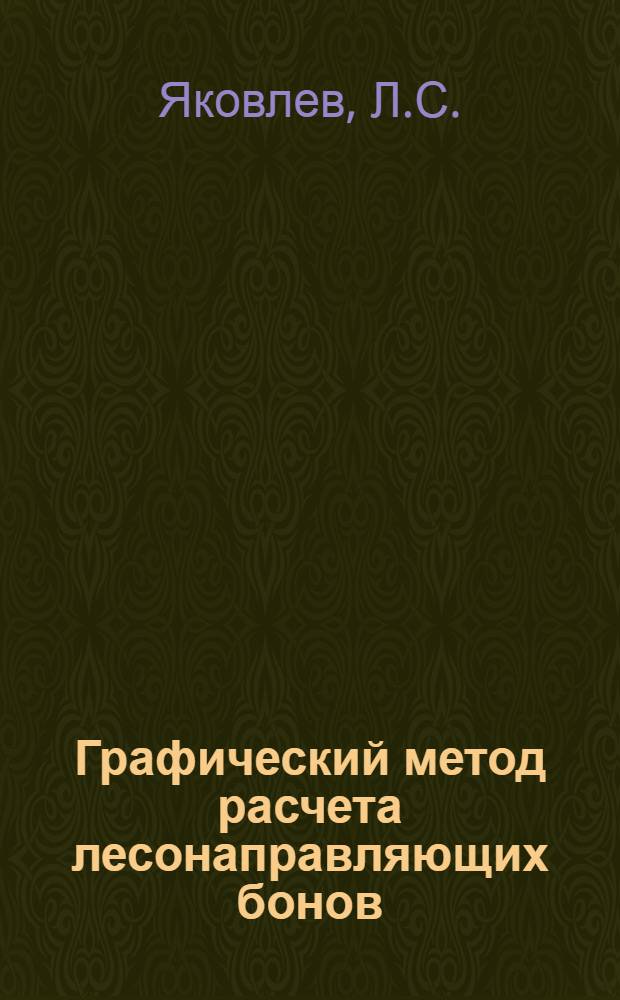 Яковлев, Л.С.

Графический метод расчета лесонаправляющих бонов